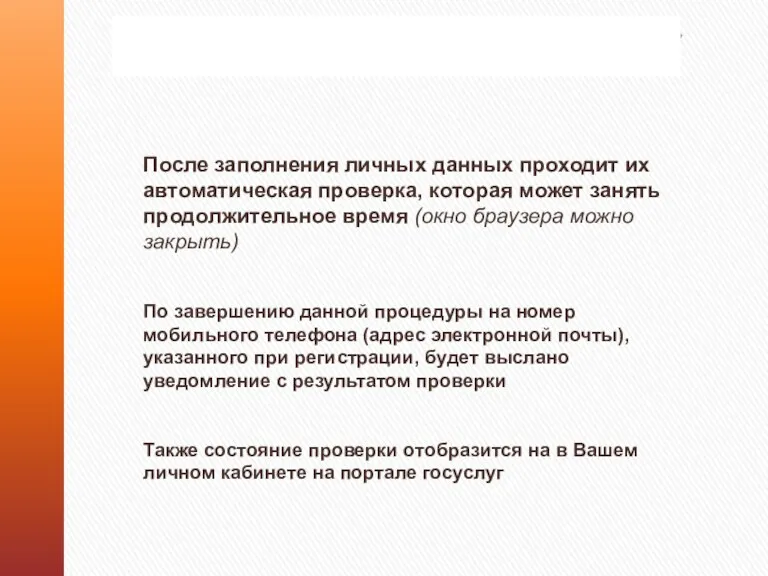 После заполнения личных данных проходит их автоматическая проверка, которая может занять продолжительное время (окно браузера можно закрыть)

По завершению данной процедуры на номер мобильного телефона (адрес электронной почты), указанного при регистрации, будет выслано уведомление с результатом проверки

Также состояние проверки отобразится на в Вашем личном кабинете на портале госуслуг